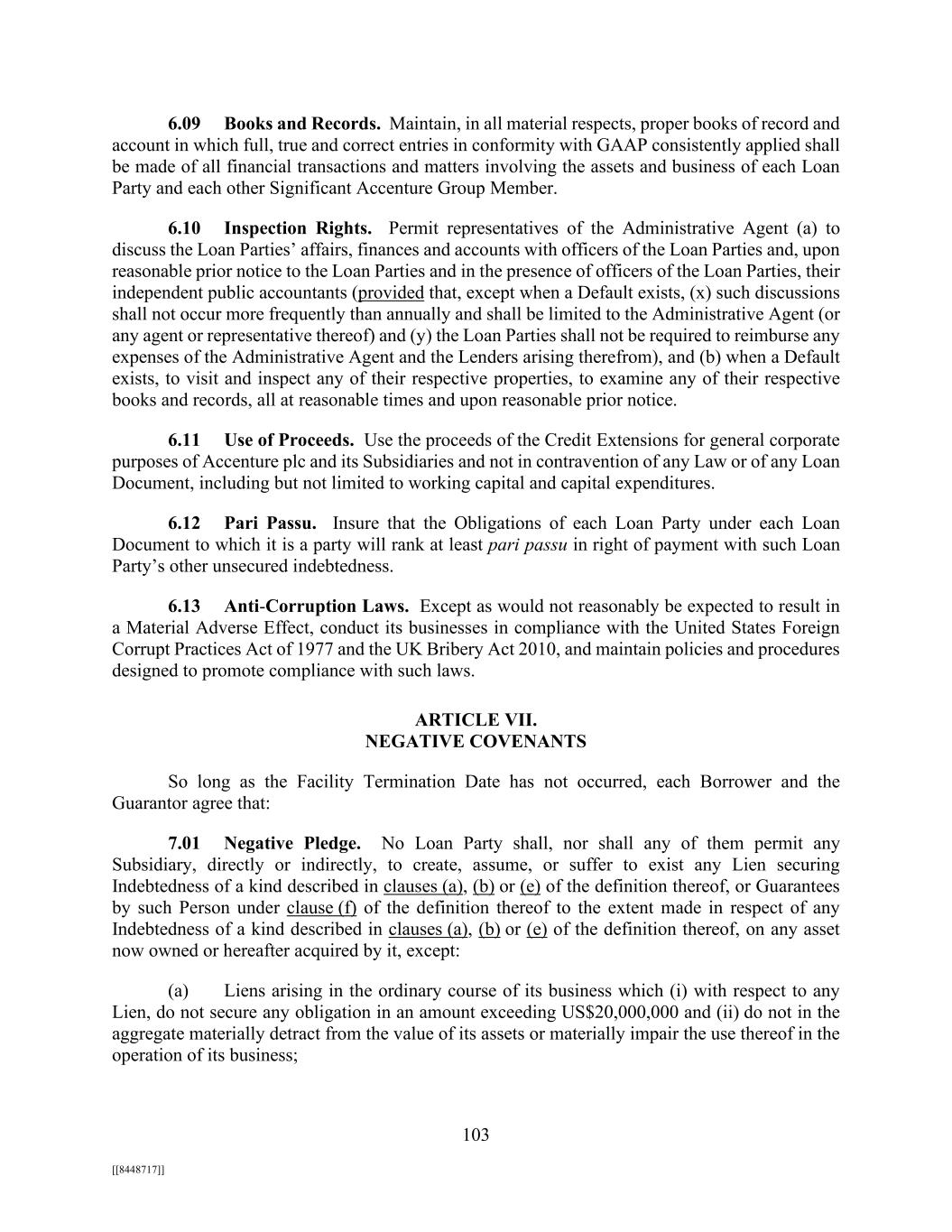 6.09 Books and Records. Maintain, in all material respects, proper books of record and account in which full, true and correct entries in conformity with GAAP consistently applied shall be made of all financial transactions and matters involving the assets and business of each Loan Party and each other Significant Accenture Group Member.

6.10 Inspection Rights. Permit representatives of the Administrative Agent (a) to discuss the Loan Parties' affairs, finances and accounts with officers of the Loan Parties and, upon reasonable prior notice to the Loan Parties and in the presence of officers of the Loan Parties, their independent public accountants (provided that, except when a Default exists, (x) such discussions shall not occur more frequently than annually and shall be limited to the Administrative Agent (or any agent or representative thereof) and (y) the Loan Parties shall not be required to reimburse any expenses of the Administrative Agent and the Lenders arising therefrom), and (b) when a Default exists, to visit and inspect any of their respective properties, to examine any of their respective books and records, all at reasonable times and upon reasonable prior notice.

6.11 Use of Proceeds. Use the proceeds of the Credit Extensions for general corporate purposes of Accenture plc and its Subsidiaries and not in contravention of any Law or of any Loan Document, including but not limited to working capital and capital expenditures.

6.12 Pari Passu. Insure that the Obligations of each Loan Party under each Loan Document to which it is a party will rank at least pari passu in right of payment with such Loan Party's other unsecured indebtedness.

6.13 Anti-Corruption Laws. Except as would not reasonably be expected to result in a Material Adverse Effect, conduct its businesses in compliance with the United States Foreign Corrupt Practices Act of 1977 and the UK Bribery Act 2010, and maintain policies and procedures designed to promote compliance with such laws.

ARTICLE VII.
NEGATIVE COVENANTS

So long as the Facility Termination Date has not occurred, each Borrower and the Guarantor agree that:

7.01 Negative Pledge. No Loan Party shall, nor shall any of them permit any Subsidiary, directly or indirectly, to create, assume, or suffer to exist any Lien securing Indebtedness of a kind described in clauses (a), (b) or (e) of the definition thereof, or Guarantees by such Person under clause (f) of the definition thereof to the extent made in respect of any Indebtedness of a kind described in clauses (a), (b) or (e) of the definition thereof, on any asset now owned or hereafter acquired by it, except:

(a) Liens arising in the ordinary course of its business which (i) with respect to any Lien, do not secure any obligation in an amount exceeding US$20,000,000 and (ii) do not in the aggregate materially detract from the value of its assets or materially impair the use thereof in the operation of its business;

103

[[8448717]]